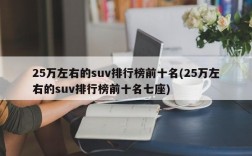 25万左右的suv排行榜前十名(25万左右的suv排行榜前十名七座)